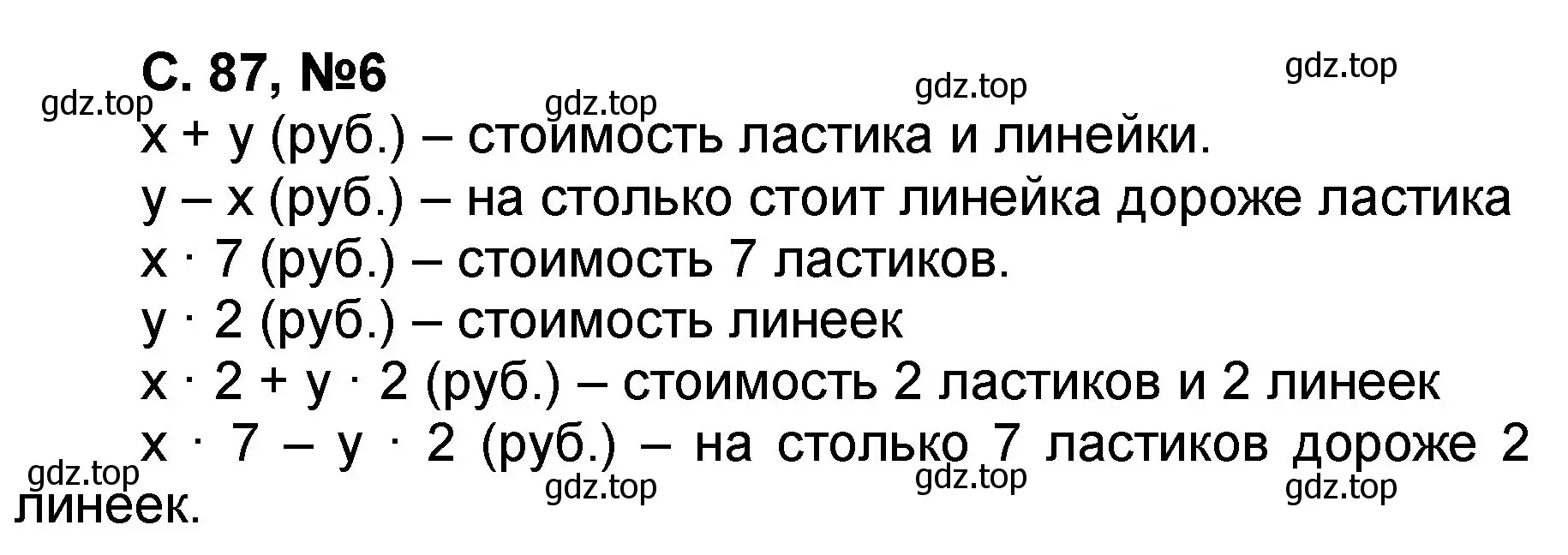 С. 87, №6

gdz.top gdz.top gdz.top gdz.top

$x + y$ (руб.) – стоимость ластика и линейки.

$y – x$ (руб.) – на столько стоит линейка дороже ластика

$x \cdot 7$ (руб.) – стоимость 7 ластиков.

$y \cdot 2$ (руб.) – стоимость линеек

$x \cdot 2 + y \cdot 2$ (руб.) – стоимость 2 ластиков и 2 линеек

$x \cdot 7 – y \cdot 2$ (руб.) – на столько 7 ластиков дороже 2 линеек.

gdz.top gdz.top gdz.top gdz.top